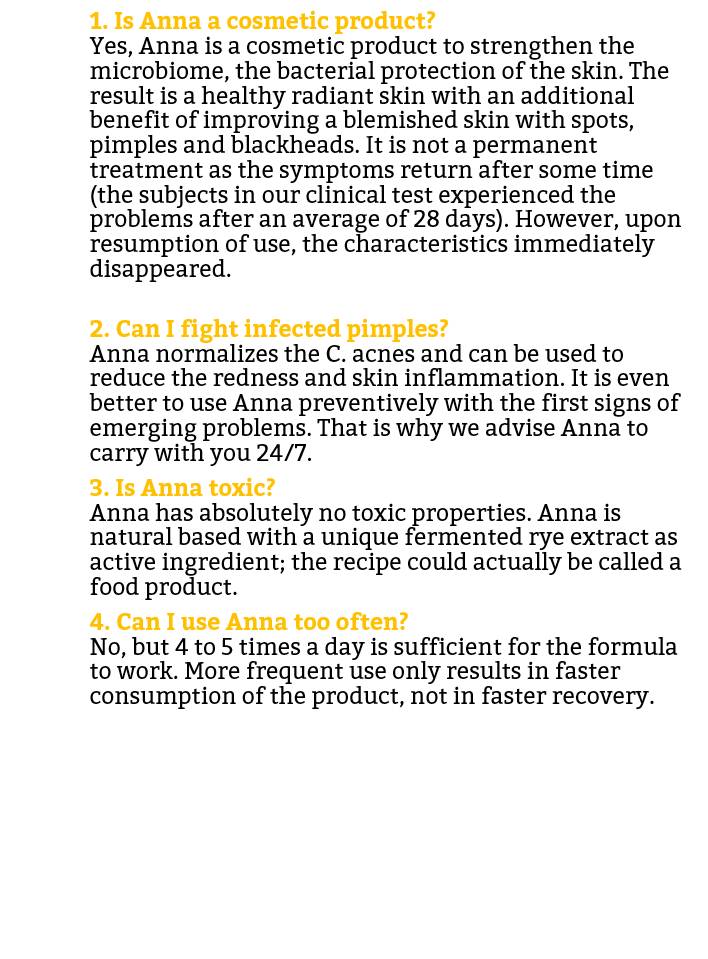 1. Is Anna a cosmetic product?
Yes, Anna is a cosmetic product to strengthen the microbiome, the bacterial protection of the skin. The result is a healthy radiant skin with an additional benefit of improving a blemished skin with spots, pimples and blackheads. It is not a permanent treatment as the symptoms return after some time (the subjects in our clinical test experienced the problems after an average of 28 days). However, upon resumption of use, the characteristics immediately disappeared.

2. Can I fight infected pimples?
Anna normalizes the C. acnes and can be used to reduce the redness and skin inflammation. It is even better to use Anna preventively with the first signs of emerging problems. That is why we advise Anna to carry with you 24/7.

3. Is Anna toxic?
Anna has absolutely no toxic properties. Anna is natural based with a unique fermented rye extract as active ingredient; the recipe could actually be called a food product.

4. Can I use Anna too often?
No, but 4 to 5 times a day is sufficient for the formula to work. More frequent use only results in faster consumption of the product, not in faster recovery.